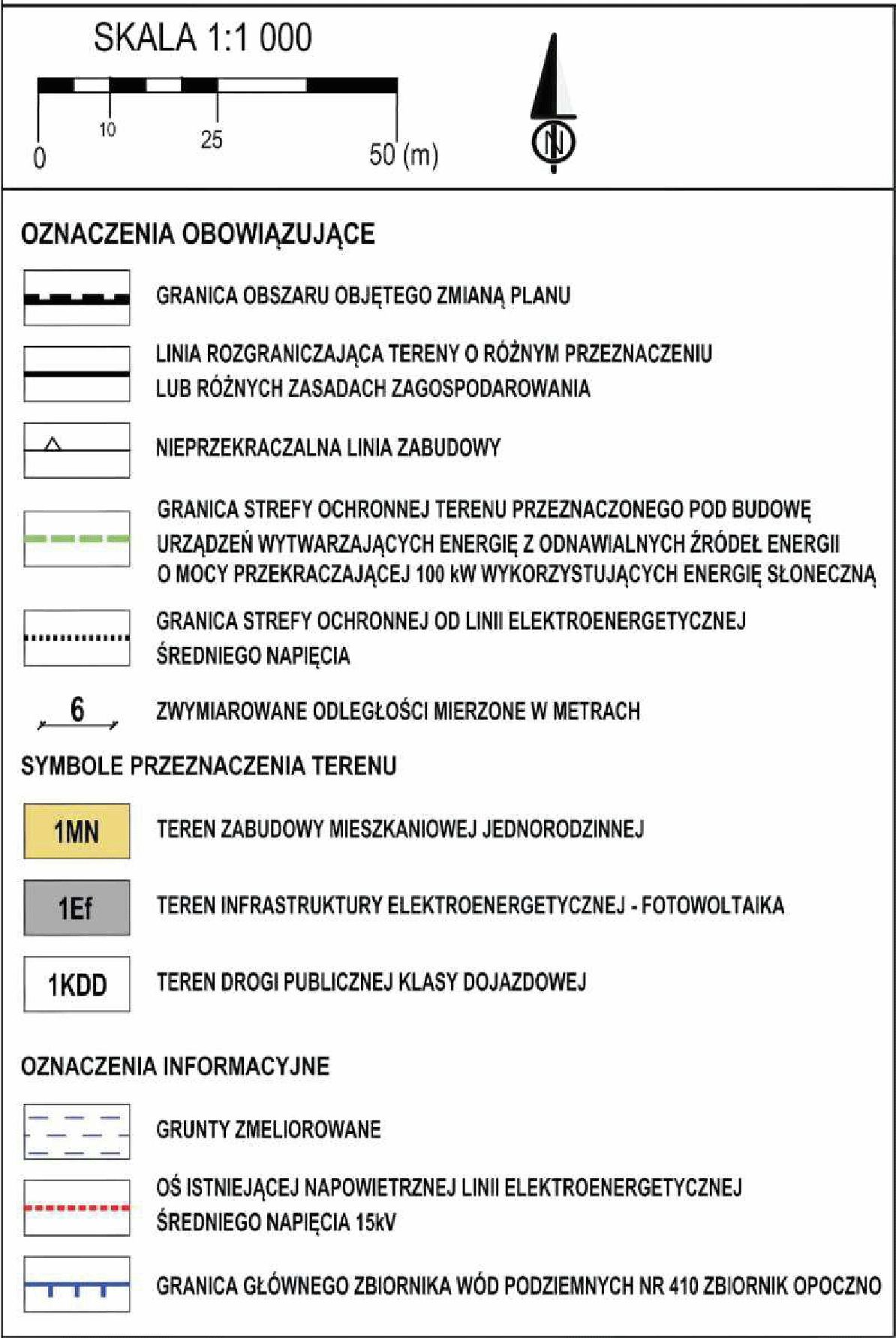 SKALA 1:1 000

0 10 25 50 (m)

N

OZNACZENIA OBOWIĄZUJĄCE

GRANICA OBSZARU OBJĘTEGO ZMIANĄ PLANU

LINIA ROZGRANICZAJĄCA TERENY O RÓŻNYM PRZEZNACZENIU LUB RÓŻNYCH ZASADACH ZAGOSPODAROWANIA

NIEPRZEKRACZALNA LINIA ZABUDOWY

GRANICA STREFY OCHRONNEJ TERENU PRZEZNACZONEGO POD BUDOWĘ URZĄDZEŃ WYTWARZAJĄCYCH ENERGIĘ Z ODNAWIALNYCH ŹRÓDEŁ ENERGII O MOCY PRZEKRACZAJĄCEJ 100 kW WYKORZYSTUJĄCYCH ENERGIĘ SŁONECZNĄ

GRANICA STREFY OCHRONNEJ OD LINII ELEKTROENERGETYCZNEJ ŚREDNIEGO NAPIĘCIA

6

ZWYMIAROWANE ODLEGŁOŚCI MIERZONE W METRACH

SYMBOLE PRZEZNACZENIA TERENU

1MN

TEREN ZABUDOWY MIESZKANIOWEJ JEDNORODZINNEJ

1Ef

TEREN INFRASTRUKTURY ELEKTROENERGETYCZNEJ - FOTOWOLTAIKA

1KDD

TEREN DROGI PUBLICZNEJ KLASY DOJAZDOWEJ

OZNACZENIA INFORMACYJNE

GRUNTY ZMELIOROWANE

OŚ ISTNIEJĄCEJ NAPOWIETRZNEJ LINII ELEKTROENERGETYCZNEJ ŚREDNIEGO NAPIĘCIA 15kV

GRANICA GŁÓWNEGO ZBIORNIKA WÓD PODZIEMNYCH NR 410 ZBIORNIK OPOCZNO